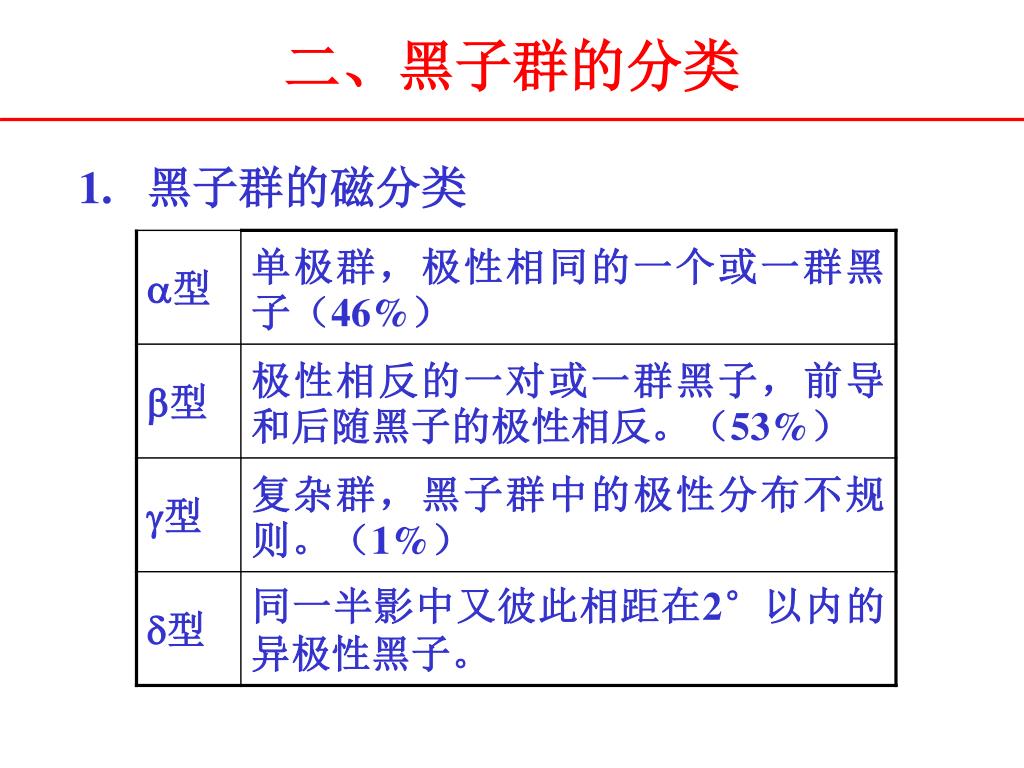 二、黑子群的分类

1. 黑子群的磁分类

| | |
|---|---|
| α型 | 单极群，极性相同的一个或一群黑子（46%） |
| β型 | 极性相反的一对或一群黑子，前导和后随黑子的极性相反。（53%） |
| γ型 | 复杂群，黑子群中的极性分布不规则。（1%） |
| δ型 | 同一半影中又彼此相距在2°以内的异极性黑子。 |